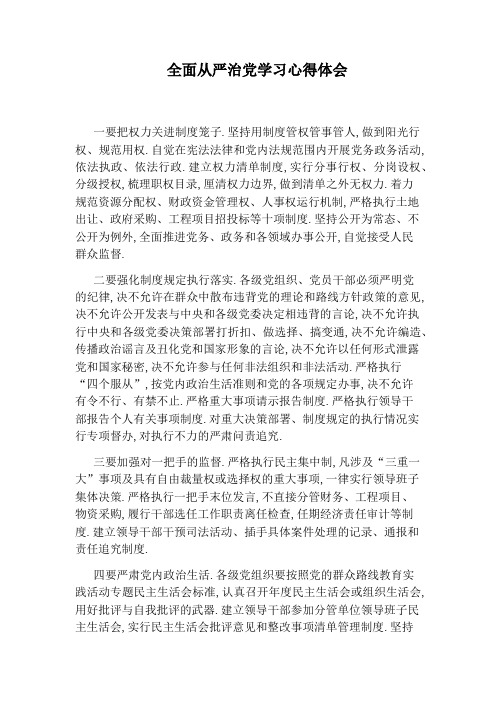 全面从严治党学习心得体会

一要把权力关进制度笼子. 坚持用制度管权管事管人, 做到阳光行权、规范用权. 自觉在宪法法律和党内法规范围内开展党务政务活动, 依法执政、依法行政. 建立权力清单制度, 实行分事行权、分岗设权、分级授权, 梳理职权目录, 厘清权力边界, 做到清单之外无权力. 着力规范资源分配权、财政资金管理权、人事权运行机制, 严格执行土地出让、政府采购、工程项目招投标等十项制度. 坚持公开为常态、不公开为例外, 全面推进党务、政务和各领域办事公开, 自觉接受人民群众监督.

二要强化制度规定执行落实. 各级党组织、党员干部必须严明党的纪律, 决不允许在群众中散布违背党的理论和路线方针政策的意见, 决不允许公开发表与中央和各级党委决定相违背的言论, 决不允许执行中央和各级党委决策部署打折扣、做选择、搞变通, 决不允许编造、传播政治谣言及丑化党和国家形象的言论, 决不允许以任何形式泄露党和国家秘密, 决不允许参与任何非法组织和非法活动. 严格执行“四个服从”, 按党内政治生活准则和党的各项规定办事, 决不允许有令不行、有禁不止. 严格重大事项请示报告制度. 严格执行领导干部报告个人有关事项制度. 对重大决策部署、制度规定的执行情况实行专项督办, 对执行不力的严肃问责追究.

三要加强对一把手的监督. 严格执行民主集中制, 凡涉及“三重一大”事项及具有自由裁量权或选择权的重大事项, 一律实行领导班子集体决策. 严格执行一把手末位发言, 不直接分管财务、工程项目、物资采购, 履行干部选任工作职责离任检查, 任期经济责任审计等制度. 建立领导干部干预司法活动、插手具体案件处理的记录、通报和责任追究制度.

四要严肃党内政治生活. 各级党组织要按照党的群众路线教育实践活动专题民主生活会标准, 认真召开年度民主生活会或组织生活会, 用好批评与自我批评的武器. 建立领导干部参加分管单位领导班子民主生活会, 实行民主生活会批评意见和整改事项清单管理制度. 坚持